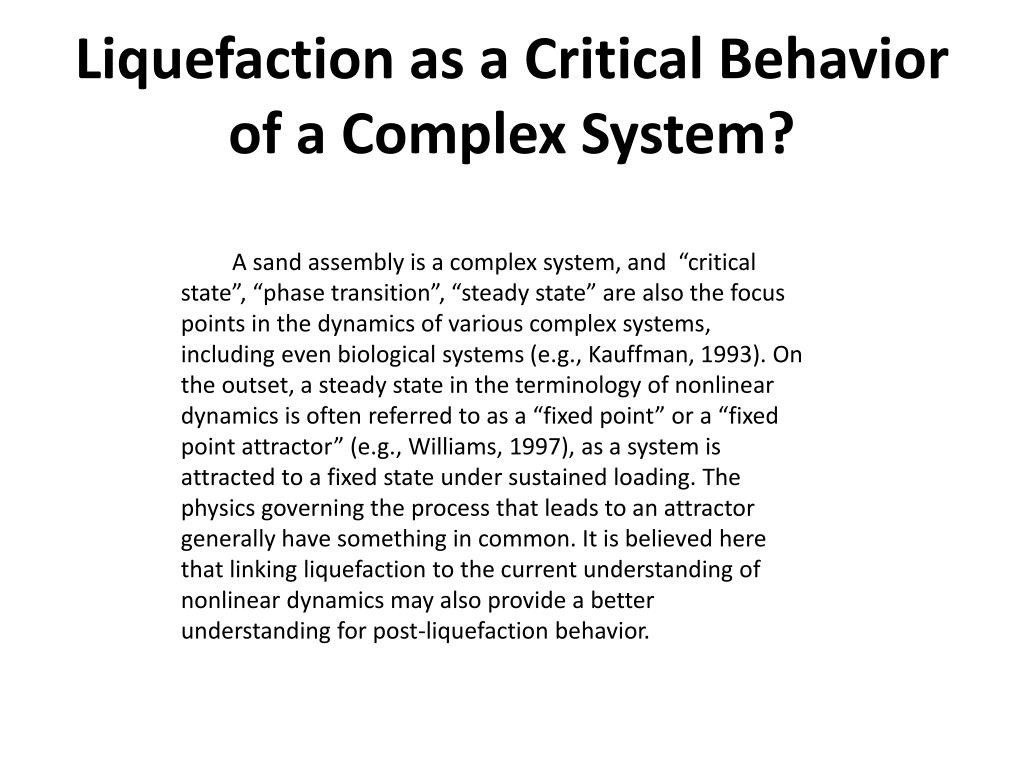 Liquefaction as a Critical Behavior of a Complex System?

A sand assembly is a complex system, and “critical state”, “phase transition”, “steady state” are also the focus points in the dynamics of various complex systems, including even biological systems (e.g., Kauffman, 1993). On the outset, a steady state in the terminology of nonlinear dynamics is often referred to as a “fixed point” or a “fixed point attractor” (e.g., Williams, 1997), as a system is attracted to a fixed state under sustained loading. The physics governing the process that leads to an attractor generally have something in common. It is believed here that linking liquefaction to the current understanding of nonlinear dynamics may also provide a better understanding for post-liquefaction behavior.